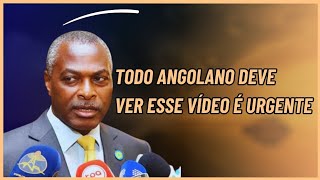 TODO ANGOLANO DEVE VER ESSE VÍDEO É URGENTE